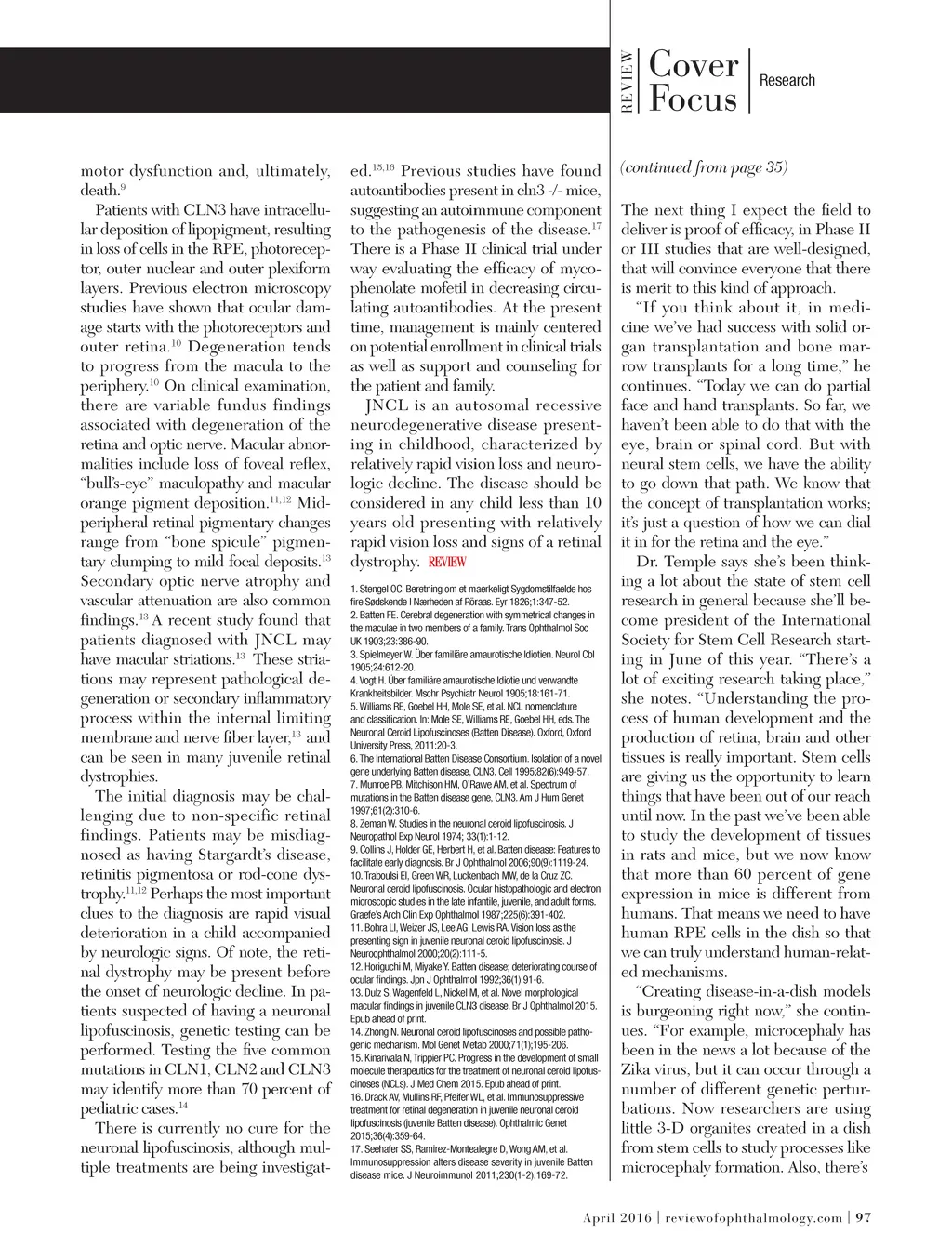 REVIEW Cover Focus Research

motor dysfunction and, ultimately, death.$^{9}$

Patients with CLN3 have intracellular deposition of lipopigment, resulting in loss of cells in the RPE, photoreceptor, outer nuclear and outer plexiform layers. Previous electron microscopy studies have shown that ocular damage starts with the photoreceptors and outer retina.$^{10}$ Degeneration tends to progress from the macula to the periphery.$^{10}$ On clinical examination, there are variable fundus findings associated with degeneration of the retina and optic nerve. Macular abnormalities include loss of foveal reflex, "bull's-eye" maculopathy and macular orange pigment deposition.$^{11,12}$ Midperipheral retinal pigmentary changes range from "bone spicule" pigmentary clumping to mild focal deposits.$^{13}$ Secondary optic nerve atrophy and vascular attenuation are also common findings.$^{13}$ A recent study found that patients diagnosed with JNCL may have macular striations.$^{13}$ These striations may represent pathological degeneration or secondary inflammatory process within the internal limiting membrane and nerve fiber layer,$^{13}$ and can be seen in many juvenile retinal dystrophies.

The initial diagnosis may be challenging due to non-specific retinal findings. Patients may be misdiagnosed as having Stargardt's disease, retinitis pigmentosa or rod-cone dystrophy.$^{11,12}$ Perhaps the most important clues to the diagnosis are rapid visual deterioration in a child accompanied by neurologic signs. Of note, the retinal dystrophy may be present before the onset of neurologic decline. In patients suspected of having a neuronal lipofuscinosis, genetic testing can be performed. Testing the five common mutations in CLN1, CLN2 and CLN3 may identify more than 70 percent of pediatric cases.$^{14}$

There is currently no cure for the neuronal lipofuscinosis, although multiple treatments are being investigated.$^{15,16}$ Previous studies have found autoantibodies present in cln3 -/- mice, suggesting an autoimmune component to the pathogenesis of the disease.$^{17}$ There is a Phase II clinical trial under way evaluating the efficacy of mycophenolate mofetil in decreasing circulating autoantibodies. At the present time, management is mainly centered on potential enrollment in clinical trials as well as support and counseling for the patient and family.

JNCL is an autosomal recessive neurodegenerative disease presenting in childhood, characterized by relatively rapid vision loss and neurologic decline. The disease should be considered in any child less than 10 years old presenting with relatively rapid vision loss and signs of a retinal dystrophy. REVIEW

1. Stengel OC. Beretning om et maerkeligt Sygdomstilfaelde hos fire Sødskende I Nærheden af Röraas. Eyr 1826;1:347-52.
2. Batten FE. Cerebral degeneration with symmetrical changes in the maculae in two members of a family. Trans Ophthalmol Soc UK 1903;23:386-90.
3. Spielmeyer W. Über familiäre amaurotische Idiotien. Neurol Cbl 1905;24:612-20.
4. Vogt H. Über familiäre amaurotische Idiotie und verwandte Krankheitsbilder. Mschr Psychiatr Neurol 1905;18:161-71.
5. Williams RE, Goebel HH, Mole SE, et al. NCL nomenclature and classification. In: Mole SE, Williams RE, Goebel HH, eds. The Neuronal Ceroid Lipofuscinoses (Batten Disease). Oxford, Oxford University Press, 2011:20-3.
6. The International Batten Disease Consortium. Isolation of a novel gene underlying Batten disease, CLN3. Cell 1995;82(6):949-57.
7. Munroe PB, Mitchison HM, O'Rawe AM, et al. Spectrum of mutations in the Batten disease gene, CLN3. Am J Hum Genet 1997;61(2):310-6.
8. Zeman W. Studies in the neuronal ceroid lipofuscinosis. J Neuropathol Exp Neurol 1974; 33(1):1-12.
9. Collins J, Holder GE, Herbert H, et al. Batten disease: Features to facilitate early diagnosis. Br J Ophthalmol 2006;90(9):1119-24.
10. Traboulsi EI, Green WR, Luckenbach MW, de la Cruz ZC. Neuronal ceroid lipofuscinosis. Ocular histopathologic and electron microscopic studies in the late infantile, juvenile, and adult forms. Graefe's Arch Clin Exp Ophthalmol 1987;225(6):391-402.
11. Bohra LI, Weizer JS, Lee AG, Lewis RA. Vision loss as the presenting sign in juvenile neuronal ceroid lipofuscinosis. J Neuroophthalmol 2000;20(2):111-5.
12. Horiguchi M, Miyake Y. Batten disease; deteriorating course of ocular findings. Jpn J Ophthalmol 1992;36(1):91-6.
13. Dulz S, Wagenfeld L, Nickel M, et al. Novel morphological macular findings in juvenile CLN3 disease. Br J Ophthalmol 2015. Epub ahead of print.
14. Zhong N. Neuronal ceroid lipofuscinoses and possible pathogenic mechanism. Mol Genet Metab 2000;71(1);195-206.
15. Kinarivala N, Trippier PC. Progress in the development of small molecule therapeutics for the treatment of neuronal ceroid lipofuscinoses (NCLs). J Med Chem 2015. Epub ahead of print.
16. Drack AV, Mullins RF, Pfeifer WL, et al. Immunosuppressive treatment for retinal degeneration in juvenile neuronal ceroid lipofuscinosis (juvenile Batten disease). Ophthalmic Genet 2015;36(4):359-64.
17. Seehafer SS, Ramirez-Montealegre D, Wong AM, et al. Immunosuppression alters disease severity in juvenile Batten disease mice. J Neuroimmunol 2011;230(1-2):169-72.

(continued from page 35)

The next thing I expect the field to deliver is proof of efficacy, in Phase II or III studies that are well-designed, that will convince everyone that there is merit to this kind of approach.

"If you think about it, in medicine we've had success with solid organ transplantation and bone marrow transplants for a long time," he continues. "Today we can do partial face and hand transplants. So far, we haven't been able to do that with the eye, brain or spinal cord. But with neural stem cells, we have the ability to go down that path. We know that the concept of transplantation works; it's just a question of how we can dial it in for the retina and the eye."

Dr. Temple says she's been thinking a lot about the state of stem cell research in general because she'll become president of the International Society for Stem Cell Research starting in June of this year. "There's a lot of exciting research taking place," she notes. "Understanding the process of human development and the production of retina, brain and other tissues is really important. Stem cells are giving us the opportunity to learn things that have been out of our reach until now. In the past we've been able to study the development of tissues in rats and mice, but we now know that more than 60 percent of gene expression in mice is different from humans. That means we need to have human RPE cells in the dish so that we can truly understand human-related mechanisms.

"Creating disease-in-a-dish models is burgeoning right now," she continues. "For example, microcephaly has been in the news a lot because of the Zika virus, but it can occur through a number of different genetic perturbations. Now researchers are using little 3-D organites created in a dish from stem cells to study processes like microcephaly formation. Also, there's

April 2016 | reviewofophthalmology.com | 97